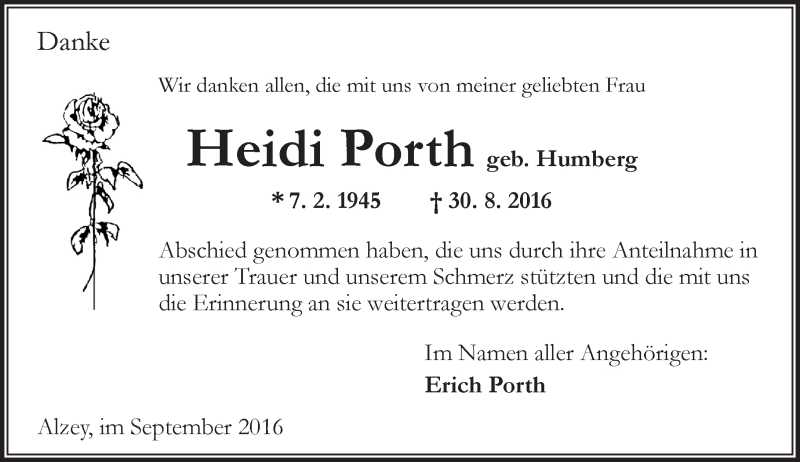 Danke

Wir danken allen, die mit uns von meiner geliebten Frau

Heidi Porth geb. Humberg

* 7. 2. 1945 † 30. 8. 2016

Abschied genommen haben, die uns durch ihre Anteilnahme in unserer Trauer und unserem Schmerz stützten und die mit uns die Erinnerung an sie weitertragen werden.

Im Namen aller Angehörigen:
Erich Porth

Alzey, im September 2016